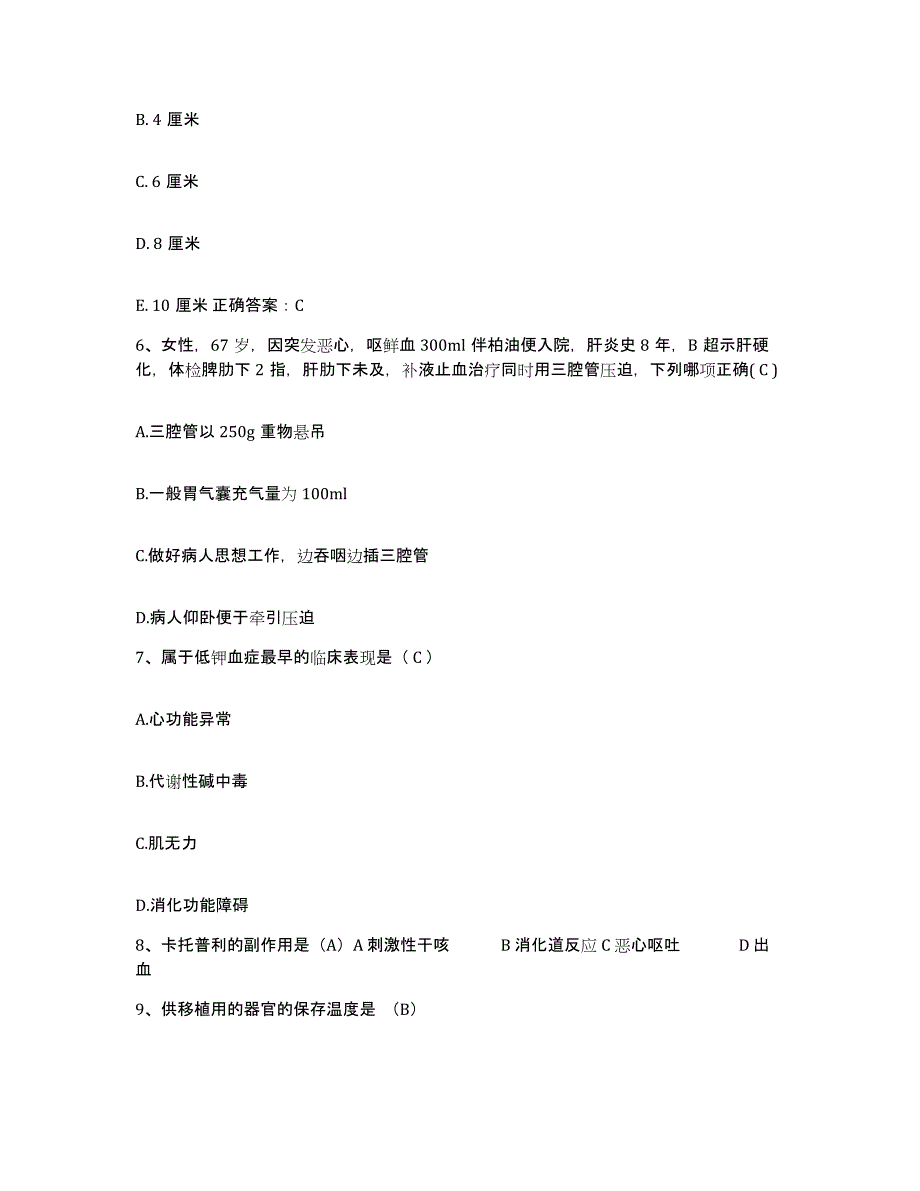 B. 4 厘米

C. 6 厘米

D. 8 厘米

E. 10 厘米 正确答案：C

6、女性，67 岁，因突发恶心，呕鲜血 300ml 伴柏油便入院，肝炎史 8 年，B 超示肝硬化，体检脾肋下 2 指，肝肋下未及，补液止血治疗同时用三腔管压迫，下列哪项正确( C )

A.三腔管以 250g 重物悬吊

B.一般胃气囊充气量为 100ml

C.做好病人思想工作，边吞咽边插三腔管

D.病人仰卧便于牵引压迫

7、属于低钾血症最早的临床表现是（ C ）

A.心功能异常

B.代谢性碱中毒

C.肌无力

D.消化功能障碍

8、卡托普利的副作用是（A）A 刺激性干咳　　B 消化道反应 C 恶心呕吐　　D 出血

9、供移植用的器官的保存温度是 （B）